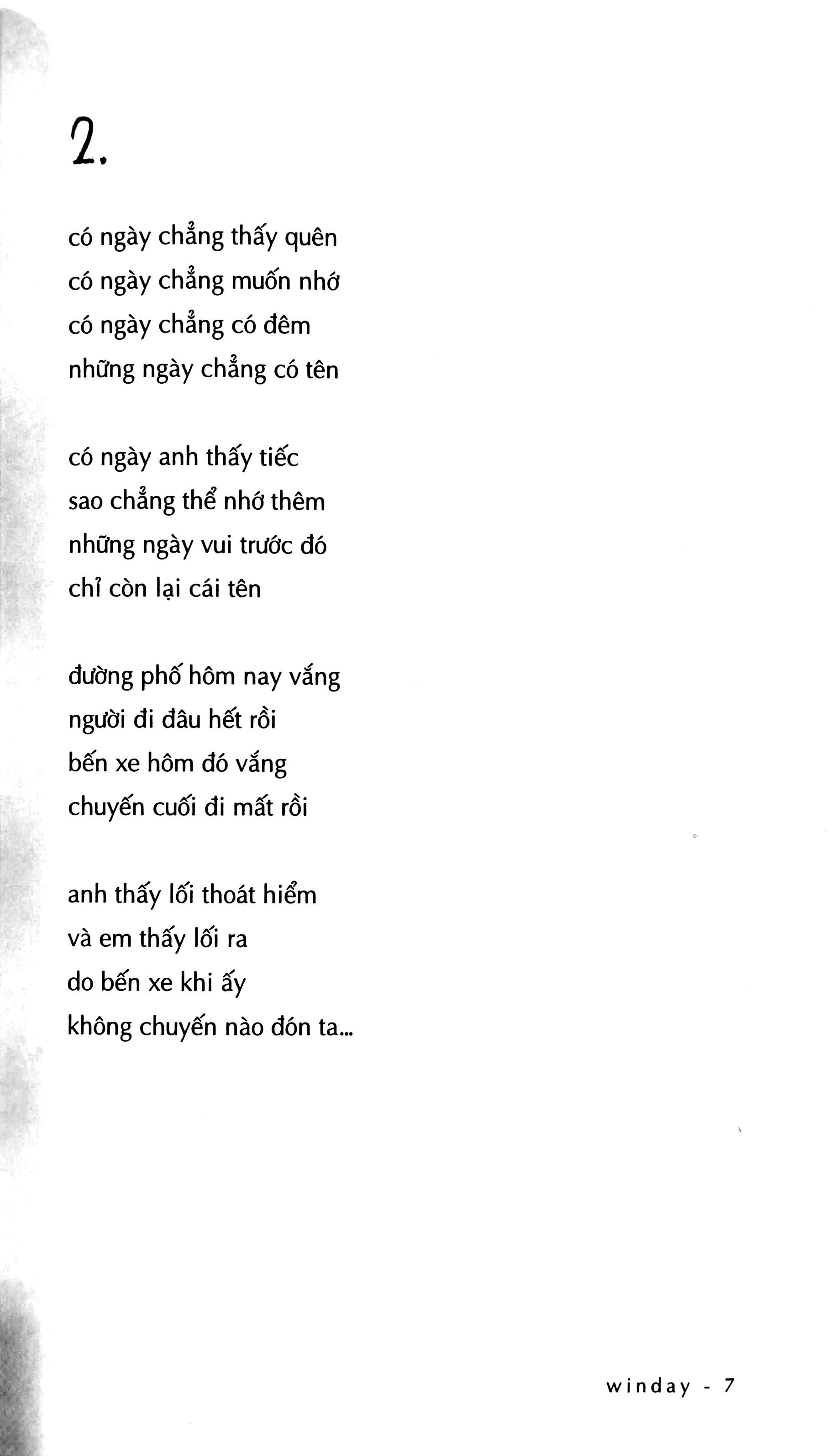 2.

có ngày chẳng thấy quên
có ngày chẳng muốn nhớ
có ngày chẳng có đêm
những ngày chẳng có tên

có ngày anh thấy tiếc
sao chẳng thể nhớ thêm
những ngày vui trước đó
chỉ còn lại cái tên

đường phố hôm nay vắng
người đi đâu hết rồi
bến xe hôm đó vắng
chuyến cuối đi mất rồi

anh thấy lối thoát hiểm
và em thấy lối ra
do bến xe khi ấy
không chuyến nào đón ta...

winday - 7